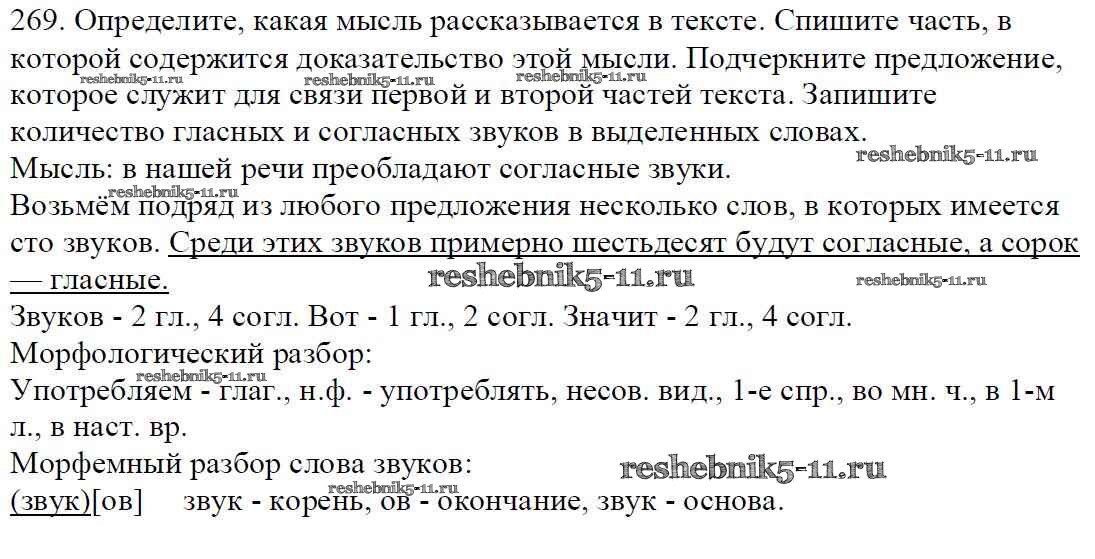 269. Определите, какая мысль рассказывается в тексте. Спишите часть, в которой содержится доказательство этой мысли. Подчеркните предложение, которое служит для связи первой и второй частей текста. Запишите количество гласных и согласных звуков в выделенных словах.
reshebnik5-11.ru reshebnik5-11.ru reshebnik5-11.ru
Мысль: в нашей речи преобладают согласные звуки.
reshebnik5-11.ru
reshebnik5-11.ru
Возьмём подряд из любого предложения несколько слов, в которых имеется сто звуков. Среди этих звуков примерно шестьдесят будут согласные, а сорок — гласные.
reshebnik5-11.ru reshebnik5-11.ru
Звуков - 2 гл., 4 согл. Вот - 1 гл., 2 согл. Значит - 2 гл., 4 согл.
Морфологический разбор:
reshebnik5-11.ru
Употребляем - глаг., н.ф. - употреблять, несов. вид., 1-е спр., во мн. ч., в 1-м л., в наст. вр.
Морфемный разбор слова звуков:
reshebnik5-11.ru
reshebnik5-11.ru
(звук)[ов] звук - корень, ов - окончание, звук - основа.